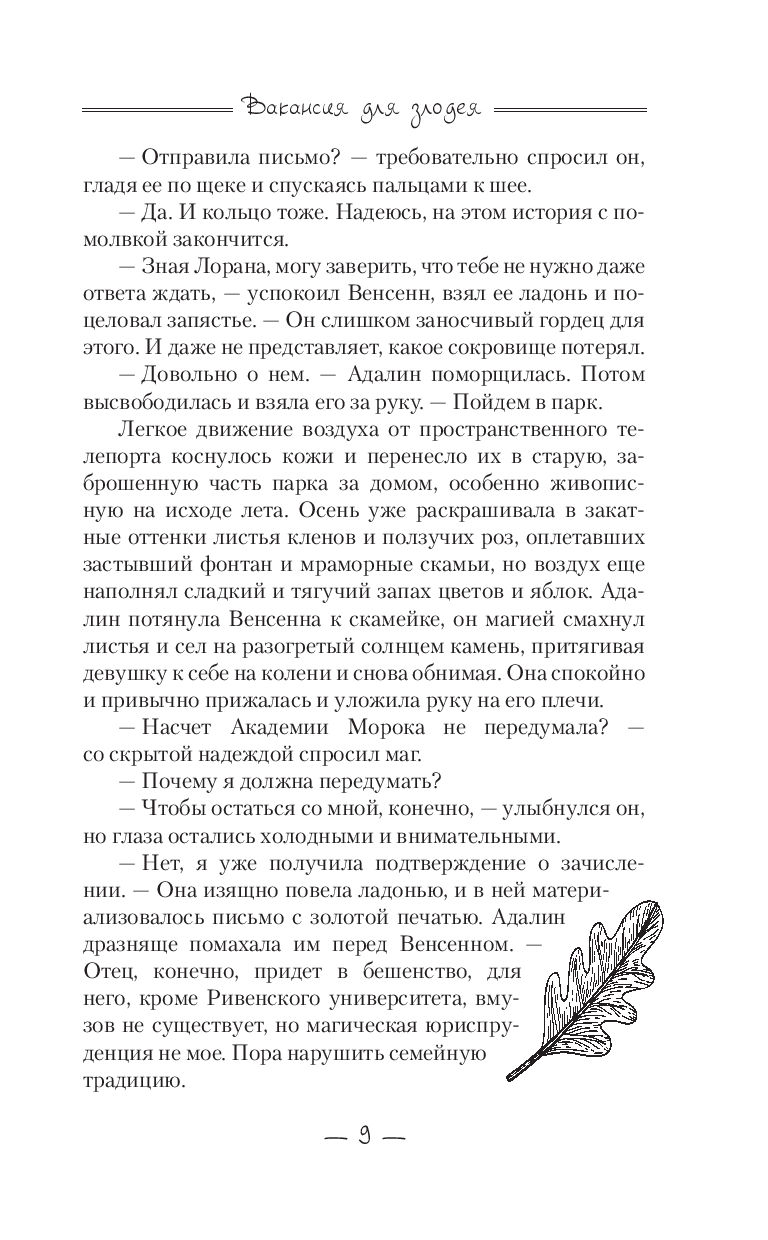 Вакансия для злодея

— Отправила письмо? — требовательно спросил он, гладя ее по щеке и спускаясь пальцами к шее.

— Да. И кольцо тоже. Надеюсь, на этом история с помолвкой закончится.

— Зная Лорана, могу заверить, что тебе не нужно даже ответа ждать, — успокоил Венсенн, взял ее ладонь и поцеловал запястье. — Он слишком заносчивый гордец для этого. И даже не представляет, какое сокровище потерял.

— Довольно о нем. — Адалин поморщилась. Потом высвободилась и взяла его за руку. — Пойдем в парк.

Легкое движение воздуха от пространственного телепорта коснулось кожи и перенесло их в старую, заброшенную часть парка за домом, особенно живописную на исходе лета. Осень уже раскрашивала в закатные оттенки листья кленов и ползучих роз, оплетавших застывший фонтан и мраморные скамьи, но воздух еще наполнял сладкий и тягучий запах цветов и яблок. Адалин потянула Венсенна к скамейке, он магией смахнул листья и сел на разогретый солнцем камень, притягивая девушку к себе на колени и снова обнимая. Она спокойно и привычно прижалась и уложила руку на его плечи.

— Насчет Академии Морока не передумала? — со скрытой надеждой спросил маг.

— Почему я должна передумать?

— Чтобы остаться со мной, конечно, — улыбнулся он, но глаза остались холодными и внимательными.

— Нет, я уже получила подтверждение о зачислении. — Она изящно повела ладонью, и в ней материализовалось письмо с золотой печатью. Адалин дразняще помахала им перед Венсенном. — Отец, конечно, придет в бешенство, для него, кроме Ривенского университета, вмузов не существует, но магическая юриспруденция не мое. Пора нарушить семейную традицию.

— 9 —